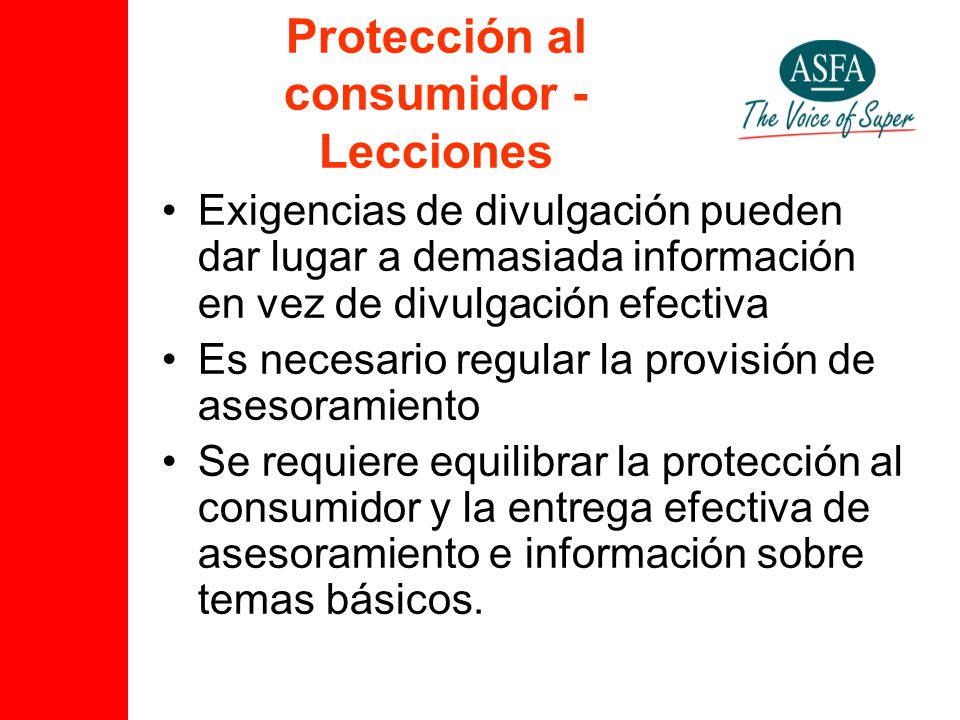 Protección al consumidor - Lecciones

ASFA
The Voice of Super

• Exigencias de divulgación pueden dar lugar a demasiada información en vez de divulgación efectiva
• Es necesario regular la provisión de asesoramiento
• Se requiere equilibrar la protección al consumidor y la entrega efectiva de asesoramiento e información sobre temas básicos.